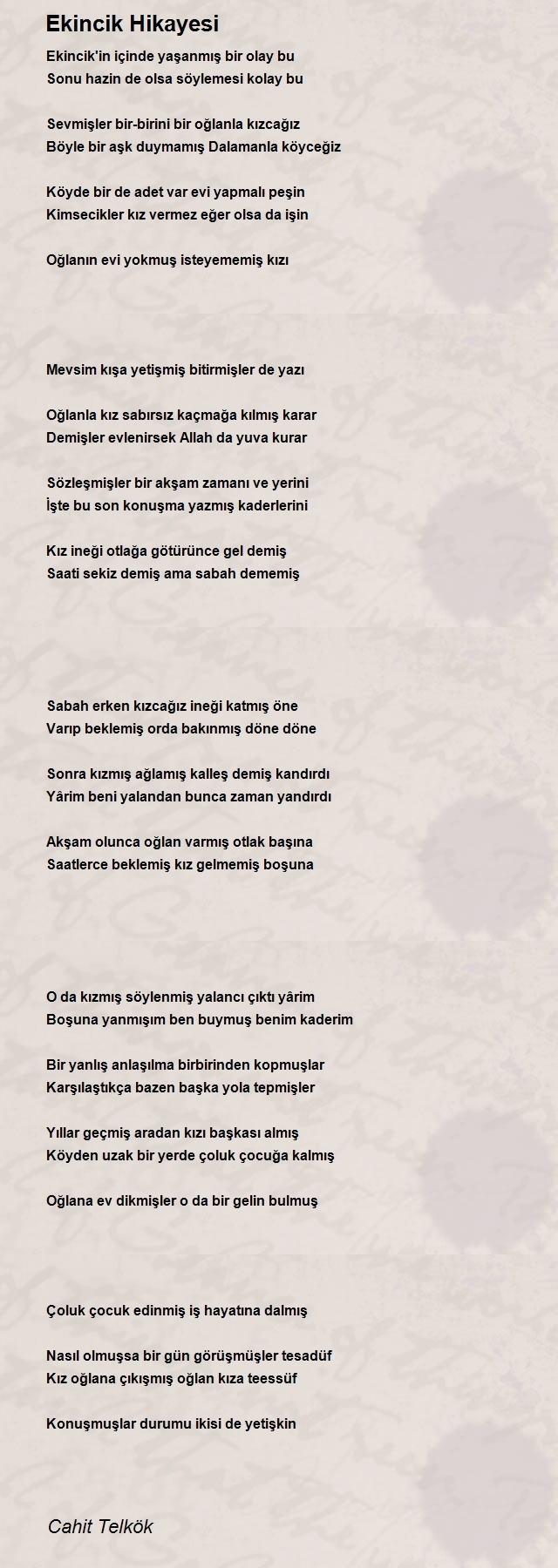 Ekincik Hikayesi

Ekincik'in içinde yaşanmış bir olay bu
Sonu hazin de olsa söylemesi kolay bu

Sevmişler bir-birini bir oğlanla kızcağız
Böyle bir aşk duymamış Dalamanla köyceğiz

Köyde bir de adet var evi yapmalı peşin
Kimsecikler kız vermez eğer olsa da işin

Oğlanın evi yokmuş isteyememiş kızı

Mevsim kışa yetişmiş bitirmişler de yazı

Oğlanla kız sabırsız kaçmağa kılmış karar
Demişler evlenirsek Allah da yuva kurar

Sözleşmişler bir akşam zamanı ve yerini
İşte bu son konuşma yazmış kaderlerini

Kız ineği otlağa götürünce gel demiş
Saati sekiz demiş ama sabah dememiş

Sabah erken kızcağız ineği katmış öne
Varıp beklemiş orda bakınmış döne döne

Sonra kızmış ağlamış kalleş demiş kandırdı
Yârim beni yalandan bunca zaman yandırdı

Akşam olunca oğlan varmış otlak başına
Saatlerce beklemiş kız gelmemiş boşuna

O da kızmış söylenmiş yalancı çıktı yârim
Boşuna yanmışım ben buymuş benim kaderim

Bir yanlış anlaşılma birbirinden kopmuşlar
Karşılaştıkça bazen başka yola tepmişler

Yıllar geçmiş aradan kızı başkası almış
Köyden uzak bir yerde çoluk çocuğa kalmış

Oğlana ev dikmişler o da bir gelin bulmuş

Çoluk çocuk edinmiş iş hayatına dalmış

Nasıl olmuşsa bir gün görüşmüşler tesadüf
Kız oğlana çıkışmış oğlan kıza teessüf

Konuşmuşlar durumu ikisi de yetişkin

Cahit Telkök